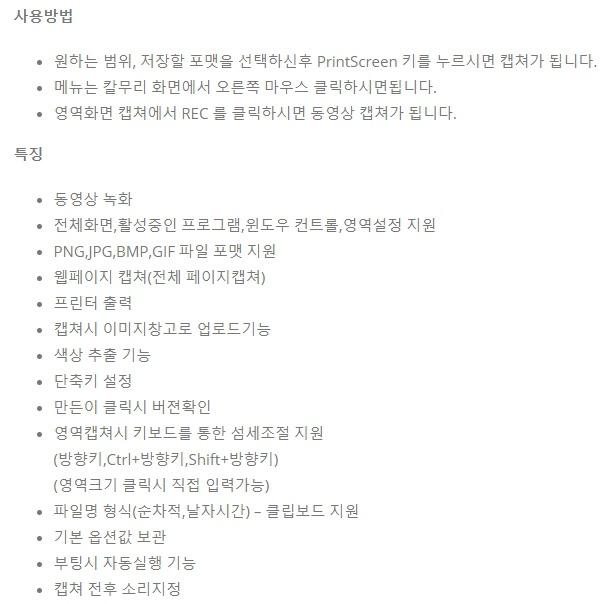 사용방법

- 원하는 범위, 저장할 포맷을 선택하신후 PrintScreen 키를 누르시면 캡쳐가 됩니다.
- 메뉴는 칼무리 화면에서 오른쪽 마우스 클릭하시면됩니다.
- 영역화면 캡쳐에서 REC 를 클릭하시면 동영상 캡쳐가 됩니다.

특징

- 동영상 녹화
- 전체화면,활성중인 프로그램,윈도우 컨트롤,영역설정 지원
- PNG,JPG,BMP,GIF 파일 포맷 지원
- 웹페이지 캡쳐(전체 페이지캡쳐)
- 프린터 출력
- 캡쳐시 이미지창고로 업로드기능
- 색상 추출 기능
- 단축키 설정
- 만든이 클릭시 버젼확인
- 영역캡쳐시 키보드를 통한 섬세조절 지원
(방향키,Ctrl+방향키,Shift+방향키)
(영역크기 클릭시 직접 입력가능)
- 파일명 형식(순차적,날자시간) – 클립보드 지원
- 기본 옵션값 보관
- 부팅시 자동실행 기능
- 캡쳐 전후 소리지정